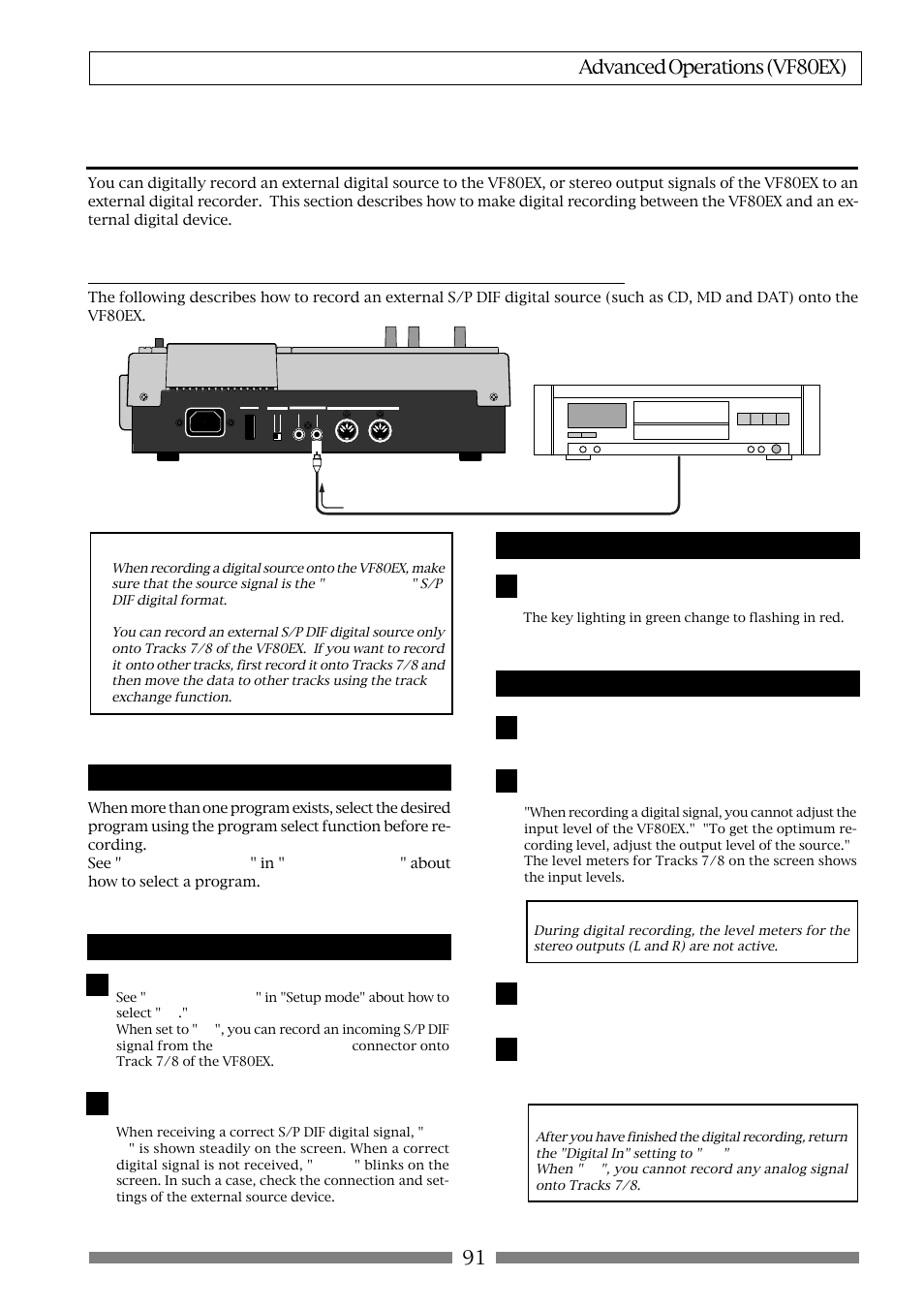 Advanced Operations (VF80EX)

You can digitally record an external digital source to the VF80EX, or stereo output signals of the VF80EX to an external digital recorder. This section describes how to make digital recording between the VF80EX and an external digital device.

The following describes how to record an external S/P DIF digital source (such as CD, MD and DAT) onto the VF80EX.

When recording a digital source onto the VF80EX, make sure that the source signal is the " " S/P DIF digital format.

You can record an external S/P DIF digital source only onto Tracks 7/8 of the VF80EX. If you want to record it onto other tracks, first record it onto Tracks 7/8 and then move the data to other tracks using the track exchange function.

When more than one program exists, select the desired program using the program select function before recording.
See " " in " " about how to select a program.

See " " in "Setup mode" about how to select " ."
When set to " ", you can record an incoming S/P DIF signal from the connector onto Track 7/8 of the VF80EX.

When receiving a correct S/P DIF digital signal, " " is shown steadily on the screen. When a correct digital signal is not received, " " blinks on the screen. In such a case, check the connection and settings of the external source device.

The key lighting in green change to flashing in red.

"When recording a digital signal, you cannot adjust the input level of the VF80EX." "To get the optimum recording level, adjust the output level of the source." The level meters for Tracks 7/8 on the screen shows the input levels.

During digital recording, the level meters for the stereo outputs (L and R) are not active.

After you have finished the digital recording, return the "Digital In" setting to " "
When " ", you cannot record any analog signal onto Tracks 7/8.

91